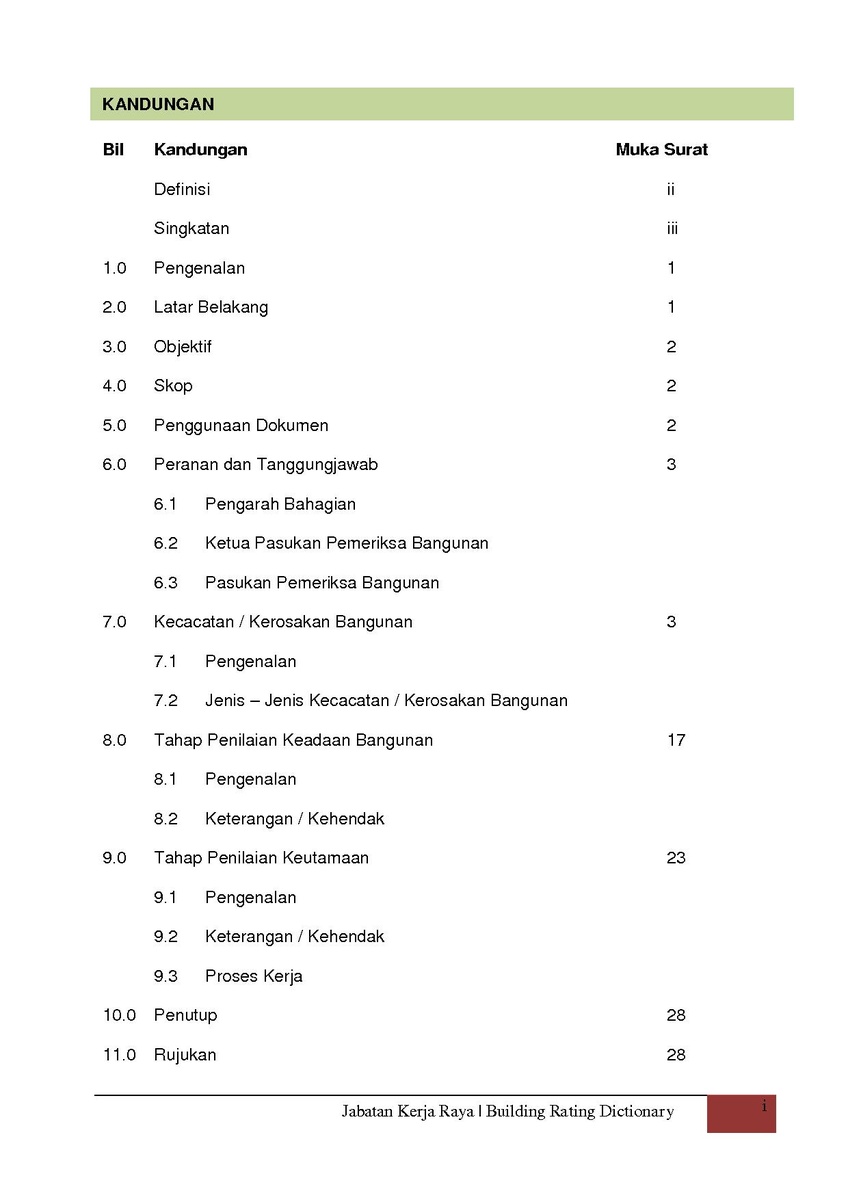 KANDUNGAN

| Bil | Kandungan | Muka Surat |
|---|---|---|
| | Definisi | ii |
| | Singkatan | iii |
| 1.0 | Pengenalan | 1 |
| 2.0 | Latar Belakang | 1 |
| 3.0 | Objektif | 2 |
| 4.0 | Skop | 2 |
| 5.0 | Penggunaan Dokumen | 2 |
| 6.0 | Peranan dan Tanggungjawab | 3 |
| | 6.1 Pengarah Bahagian | |
| | 6.2 Ketua Pasukan Pemeriksa Bangunan | |
| | 6.3 Pasukan Pemeriksa Bangunan | |
| 7.0 | Kecacatan / Kerosakan Bangunan | 3 |
| | 7.1 Pengenalan | |
| | 7.2 Jenis – Jenis Kecacatan / Kerosakan Bangunan | |
| 8.0 | Tahap Penilaian Keadaan Bangunan | 17 |
| | 8.1 Pengenalan | |
| | 8.2 Keterangan / Kehendak | |
| 9.0 | Tahap Penilaian Keutamaan | 23 |
| | 9.1 Pengenalan | |
| | 9.2 Keterangan / Kehendak | |
| | 9.3 Proses Kerja | |
| 10.0 | Penutup | 28 |
| 11.0 | Rujukan | 28 |

Jabatan Kerja Raya | Building Rating Dictionary

i